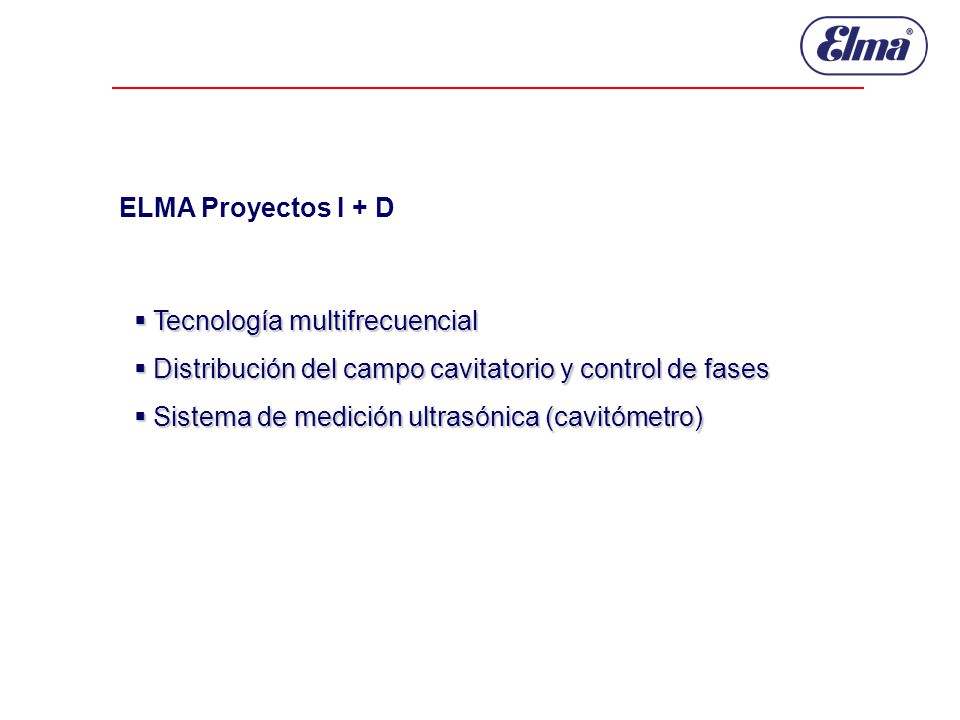 Elma®

ELMA Proyectos I + D

▪ Tecnología multifrecuencial

▪ Distribución del campo cavitatorio y control de fases

▪ Sistema de medición ultrasónica (cavitómetro)